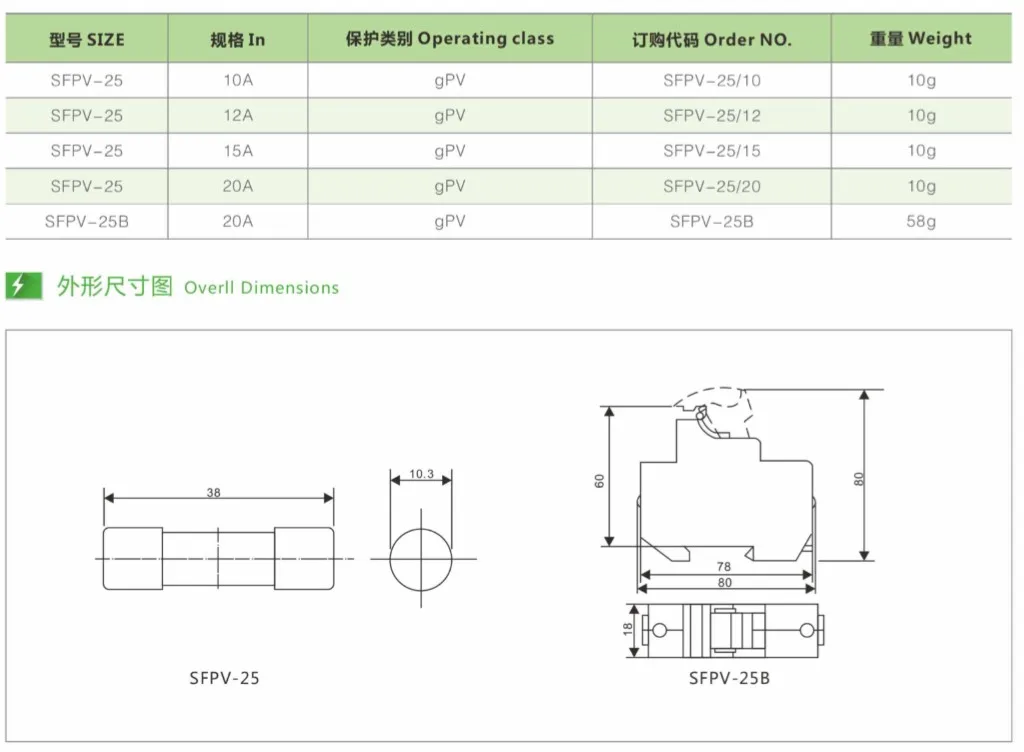 | 型号 SIZE | 规格 In | 保护类别 Operating class | 订购代码 Order NO. | 重量 Weight |
|---|---|---|---|---|
| SFPV-25 | 10A | gPV | SFPV-25/10 | 10g |
| SFPV-25 | 12A | gPV | SFPV-25/12 | 10g |
| SFPV-25 | 15A | gPV | SFPV-25/15 | 10g |
| SFPV-25 | 20A | gPV | SFPV-25/20 | 10g |
| SFPV-25B | 20A | gPV | SFPV-25B | 58g |

外形尺寸图 Overll Dimensions

38

10.3

SFPV-25

60

80

78

80

18

SFPV-25B